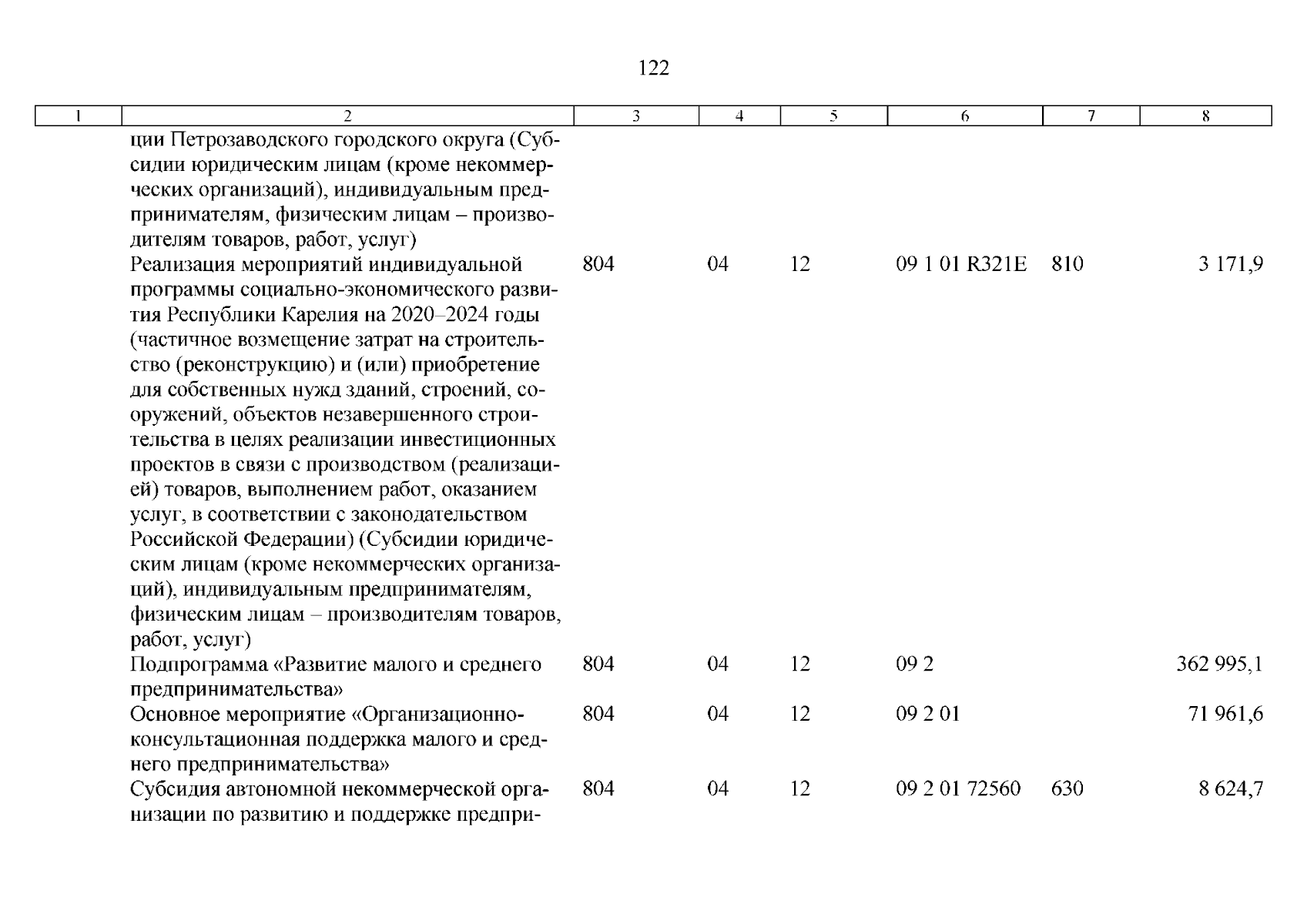 122

| 1 | 2 | 3 | 4 | 5 | 6 | 7 | 8 |
|---|---|---|---|---|---|---|---|
| | ции Петрозаводского городского округа (Субсидии юридическим лицам (кроме некоммерческих организаций), индивидуальным предпринимателям, физическим лицам – производителям товаров, работ, услуг) | | | | | | |
| | Реализация мероприятий индивидуальной программы социально-экономического развития Республики Карелия на 2020–2024 годы (частичное возмещение затрат на строительство (реконструкцию) и (или) приобретение для собственных нужд зданий, строений, сооружений, объектов незавершенного строительства в целях реализации инвестиционных проектов в связи с производством (реализацией) товаров, выполнением работ, оказанием услуг, в соответствии с законодательством Российской Федерации) (Субсидии юридическим лицам (кроме некоммерческих организаций), индивидуальным предпринимателям, физическим лицам – производителям товаров, работ, услуг) | 804 | 04 | 12 | 09 1 01 R321E | 810 | 3 171,9 |
| | Подпрограмма «Развитие малого и среднего предпринимательства» | 804 | 04 | 12 | 09 2 | | 362 995,1 |
| | Основное мероприятие «Организационно-консультационная поддержка малого и среднего предпринимательства» | 804 | 04 | 12 | 09 2 01 | | 71 961,6 |
| | Субсидия автономной некоммерческой организации по развитию и поддержке предпри- | 804 | 04 | 12 | 09 2 01 72560 | 630 | 8 624,7 |